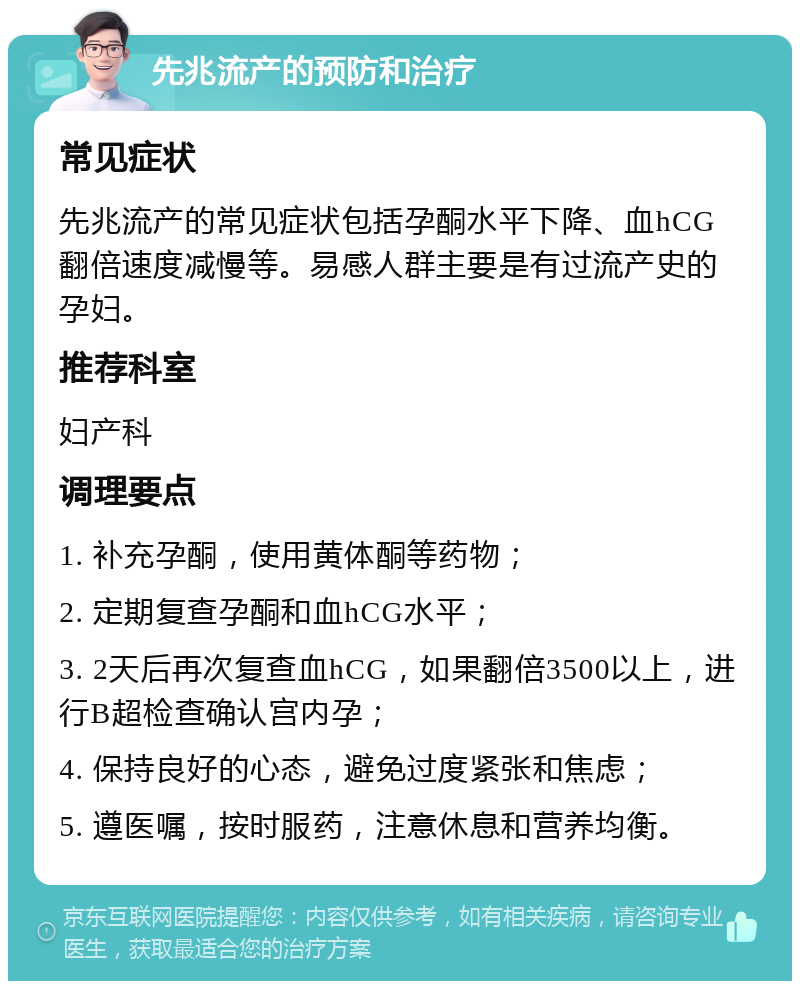 先兆流产的预防和治疗

常见症状

先兆流产的常见症状包括孕酮水平下降、血hCG翻倍速度减慢等。易感人群主要是有过流产史的孕妇。

推荐科室

妇产科

调理要点

1. 补充孕酮，使用黄体酮等药物；

2. 定期复查孕酮和血hCG水平；

3. 2天后再次复查血hCG，如果翻倍3500以上，进行B超检查确认宫内孕；

4. 保持良好的心态，避免过度紧张和焦虑；

5. 遵医嘱，按时服药，注意休息和营养均衡。

京东互联网医院提醒您：内容仅供参考，如有相关疾病，请咨询专业医生，获取最适合您的治疗方案